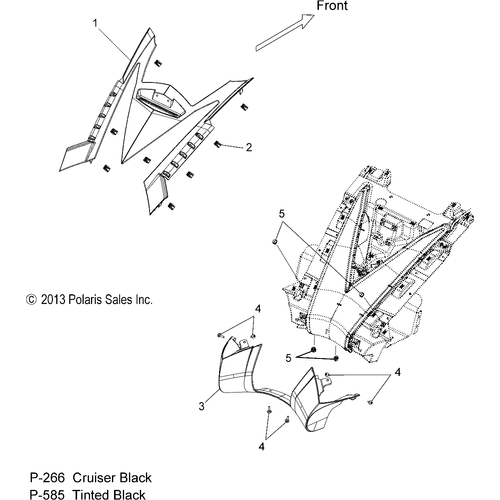 Front

1

2

5

© 2013 Polaris Sales Inc.

4

5

4

3

4

P-266 Cruiser Black
P-585 Tinted Black